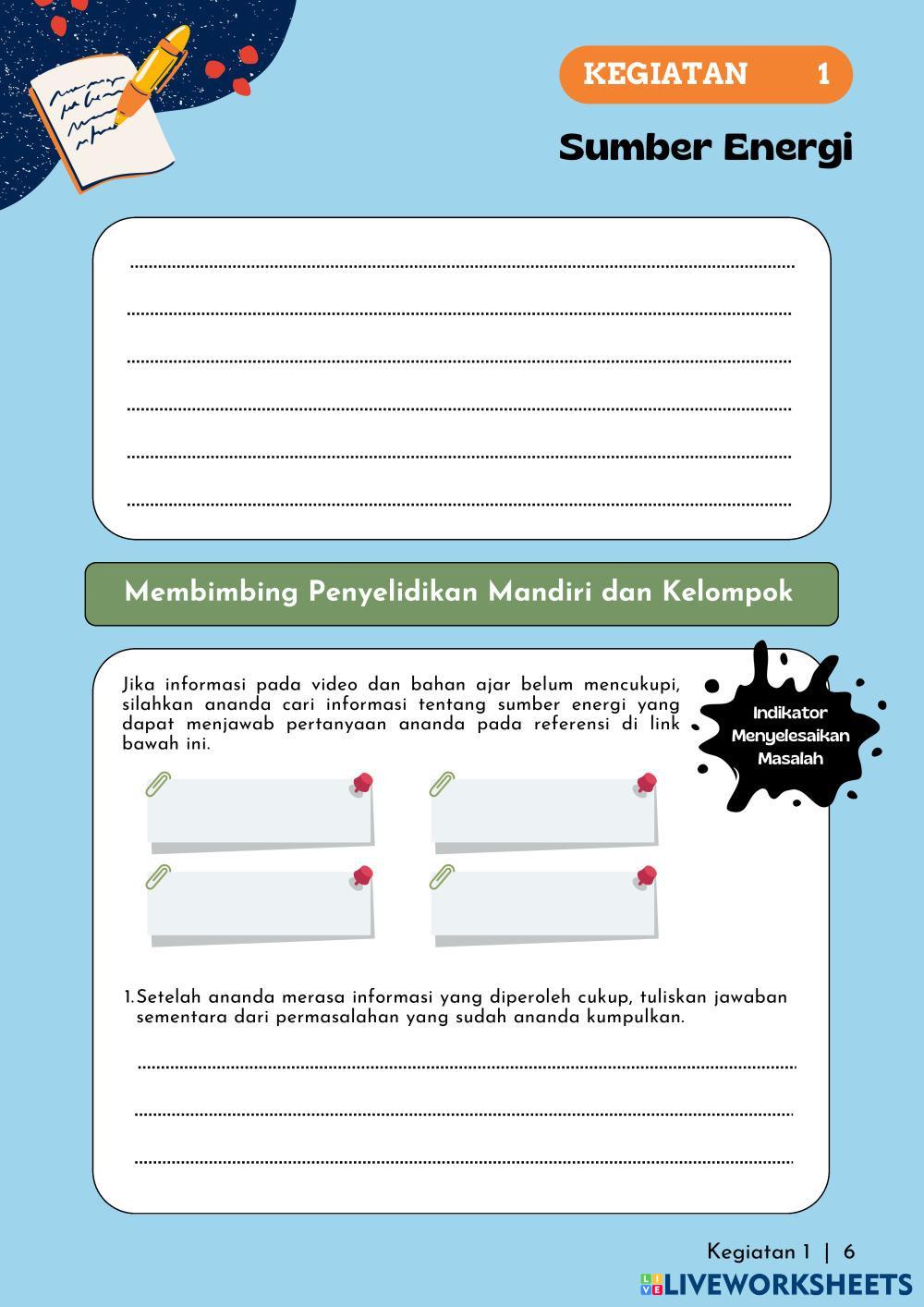 KEGIATAN 1

Sumber Energi

____
____
____
____
____
____

Membimbing Penyelidikan Mandiri dan Kelompok

Jika informasi pada video dan bahan ajar belum mencukupi, silahkan ananda cari informasi tentang sumber energi yang dapat menjawab pertanyaan ananda pada referensi di link bawah ini.

Indikator Menyelesaikan Masalah

1. Setelah ananda merasa informasi yang diperoleh cukup, tuliskan jawaban sementara dari permasalahan yang sudah ananda kumpulkan.

____
____
____

Kegiatan 1 | 6

LIVEWORKSHEETS